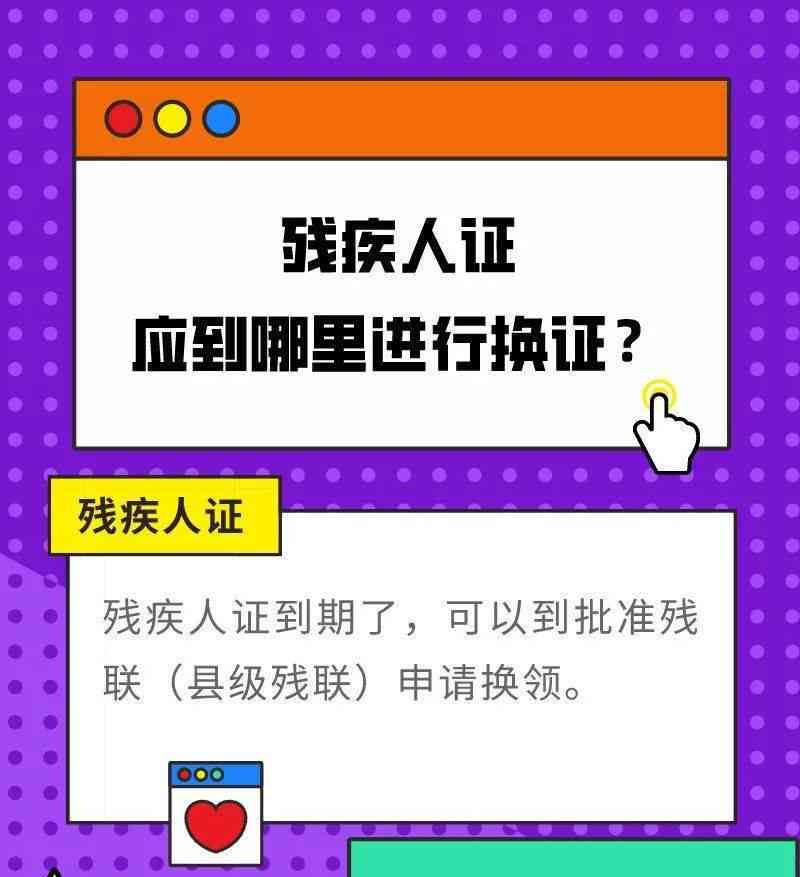 残疾人证
应到哪里进行换证？

残疾人证

残疾人证到期了，可以到批准残联（县级残联）申请换领。